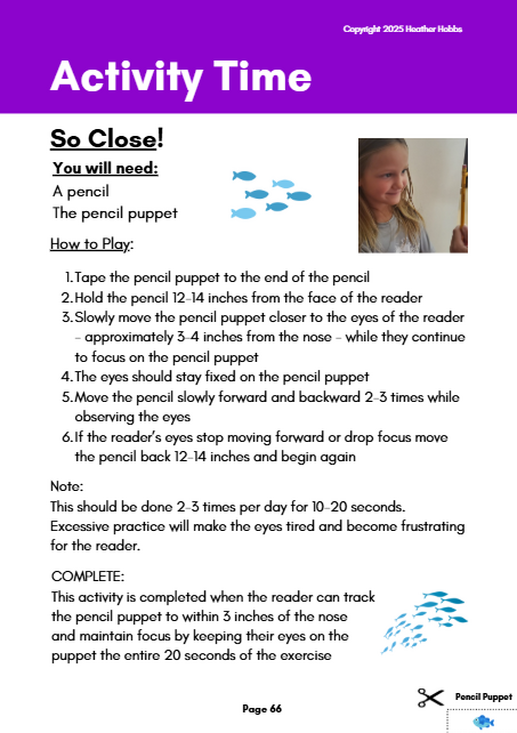 Copyright 2025 Heather Hobbs

Activity Time

So Close!

You will need:
A pencil
The pencil puppet

How to Play:

1. Tape the pencil puppet to the end of the pencil
2. Hold the pencil 12-14 inches from the face of the reader
3. Slowly move the pencil puppet closer to the eyes of the reader - approximately 3-4 inches from the nose - while they continue to focus on the pencil puppet
4. The eyes should stay fixed on the pencil puppet
5. Move the pencil slowly forward and backward 2-3 times while observing the eyes
6. If the reader's eyes stop moving forward or drop focus move the pencil back 12-14 inches and begin again

Note:
This should be done 2-3 times per day for 10-20 seconds. Excessive practice will make the eyes tired and become frustrating for the reader.

COMPLETE:
This activity is completed when the reader can track the pencil puppet to within 3 inches of the nose and maintain focus by keeping their eyes on the puppet the entire 20 seconds of the exercise

Page 66

Pencil Puppet